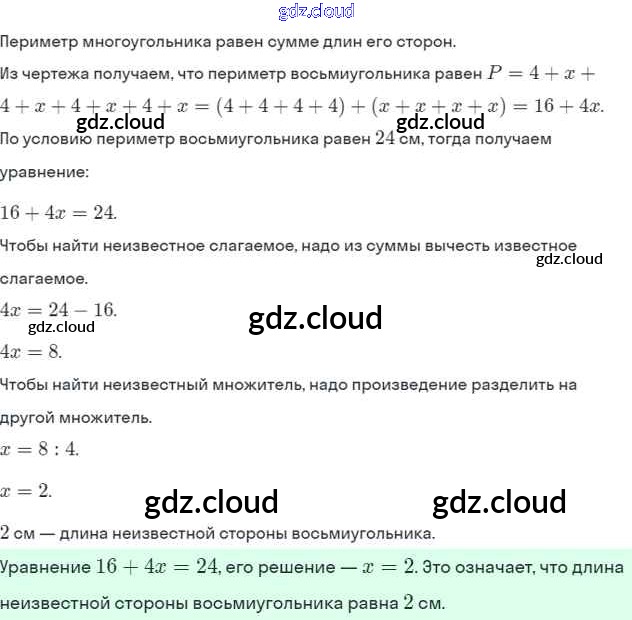 gdz.cloud

Периметр многоугольника равен сумме длин его сторон.

Из чертежа получаем, что периметр восьмиугольника равен $P = 4 + x + 4 + x + 4 + x + 4 + x = (4 + 4 + 4 + 4) + (x + x + x + x) = 16 + 4x$.

gdz.cloud gdz.cloud

По условию периметр восьмиугольника равен $24$ см, тогда получаем уравнение:

$16 + 4x = 24$.

Чтобы найти неизвестное слагаемое, надо из суммы вычесть известное слагаемое.

gdz.cloud

$4x = 24 - 16$.

gdz.cloud gdz.cloud

$4x = 8$.

Чтобы найти неизвестный множитель, надо произведение разделить на другой множитель.

$x = 8 : 4$.

$x = 2$.

gdz.cloud gdz.cloud

$2$ см — длина неизвестной стороны восьмиугольника.

Уравнение $16 + 4x = 24$, его решение — $x = 2$. Это означает, что длина неизвестной стороны восьмиугольника равна $2$ см.